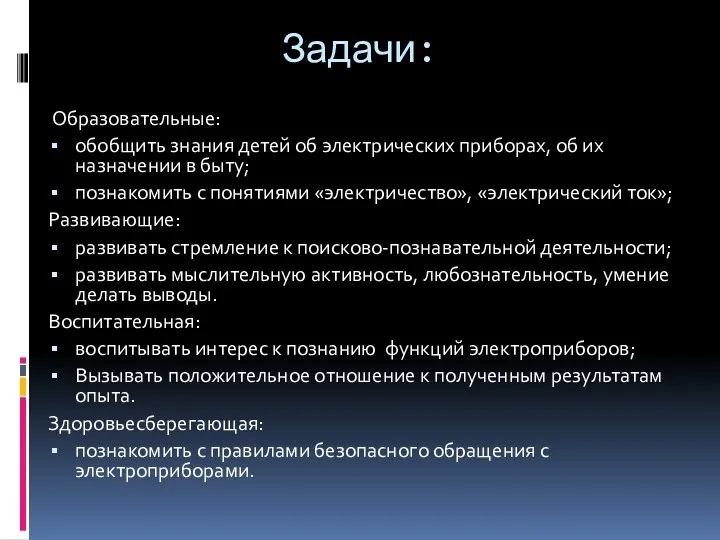 Задачи:

Образовательные:
▪ обобщить знания детей об электрических приборах, об их назначении в быту;
▪ познакомить с понятиями «электричество», «электрический ток»;

Развивающие:
▪ развивать стремление к поисково-познавательной деятельности;
▪ развивать мыслительную активность, любознательность, умение делать выводы.

Воспитательная:
▪ воспитывать интерес к познанию функций электроприборов;
▪ Вызывать положительное отношение к полученным результатам опыта.

Здоровьесберегающая:
▪ познакомить с правилами безопасного обращения с электроприборами.